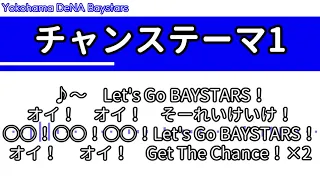 Yokohama DeNA Baystars

チャンステーマ1

♪～　Let's Go BAYSTARS！
オイ！　オイ！　そーれいけいけ！
〇〇！〇〇！〇〇！Let's Go BAYSTARS！
オイ！　オイ！　Get The Chance！×2